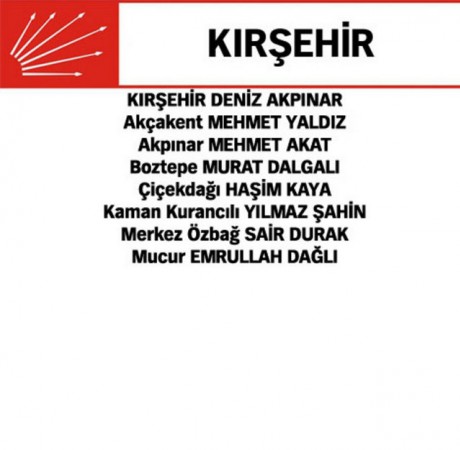 KIRŞEHİR

KIRŞEHİR DENİZ AKPINAR
Akçakent MEHMET YALDIZ
Akpınar MEHMET AKAT
Boztepe MURAT DALGALI
Çiçekdağı HAŞİM KAYA
Kaman Kurancılı YILMAZ ŞAHİN
Merkez Özbağ SAİR DURAK
Mucur EMRULLAH DAĞLI